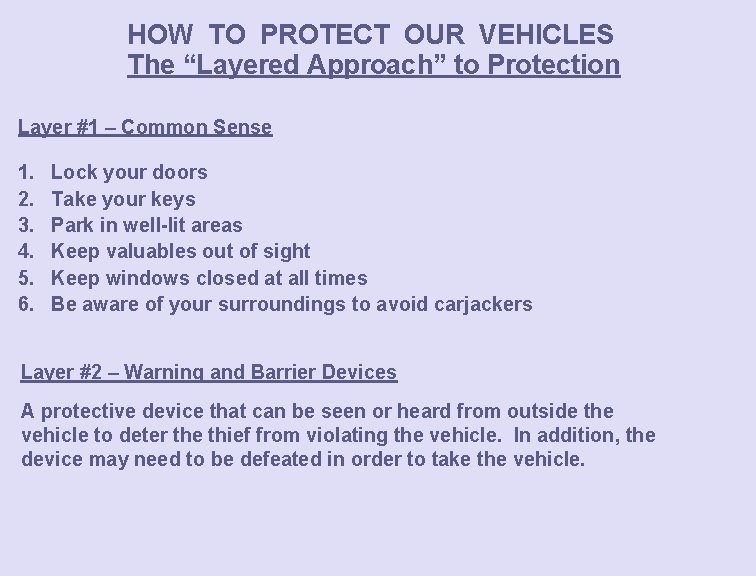 HOW TO PROTECT OUR VEHICLES
The “Layered Approach” to Protection

Layer #1 – Common Sense

1. Lock your doors
2. Take your keys
3. Park in well-lit areas
4. Keep valuables out of sight
5. Keep windows closed at all times
6. Be aware of your surroundings to avoid carjackers

Layer #2 – Warning and Barrier Devices

A protective device that can be seen or heard from outside the vehicle to deter the thief from violating the vehicle. In addition, the device may need to be defeated in order to take the vehicle.